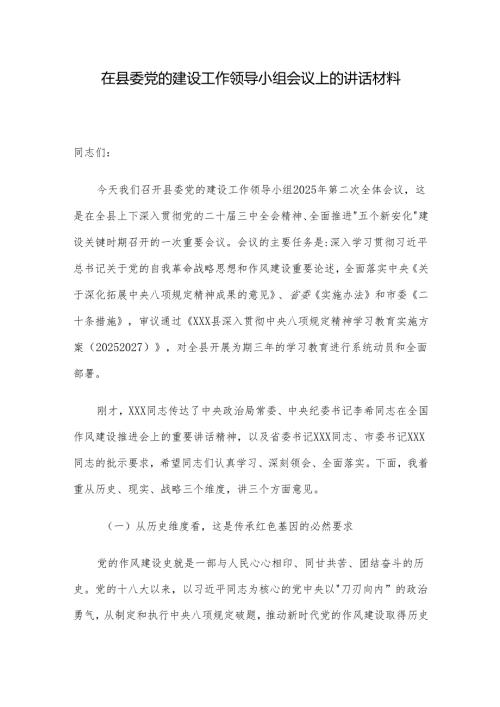 在县委党的建设工作领导小组会议上的讲话材料

同志们：

今天我们召开县委党的建设工作领导小组2025年第二次全体会议，这是在全县上下深入贯彻党的二十届三中全会精神、全面推进"五个新安化"建设关键时期召开的一次重要会议。会议的主要任务是：深入学习贯彻习近平总书记关于党的自我革命战略思想和作风建设重要论述，全面落实中央《关于深化拓展中央八项规定精神成果的意见》、省委《实施办法》和市委《二十条措施》，审议通过《XXX县深入贯彻中央八项规定精神学习教育实施方案（20252027）》，对全县开展为期三年的学习教育进行系统动员和全面部署。

刚才，XXX同志传达了中央政治局常委、中央纪委书记李希同志在全国作风建设推进会上的重要讲话精神，以及省委书记XXX同志、市委书记XXX同志的批示要求，希望同志们认真学习、深刻领会、全面落实。下面，我着重从历史、现实、战略三个维度，讲三个方面意见。

（一）从历史维度看，这是传承红色基因的必然要求

党的作风建设史就是一部与人民心心相印、同甘共苦、团结奋斗的历史。党的十八大以来，以习近平同志为核心的党中央以"刀刃向内"的政治勇气，从制定和执行中央八项规定破题，推动新时代党的作风建设取得历史